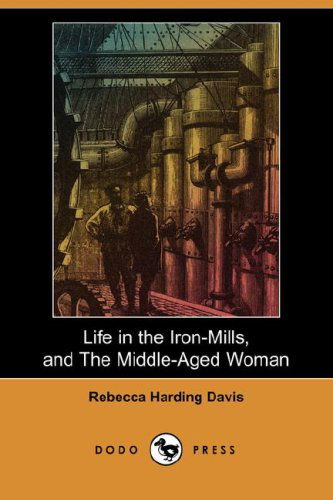 Life in the Iron-Mills, and The Middle-Aged Woman

Rebecca Harding Davis

DODO PRESS